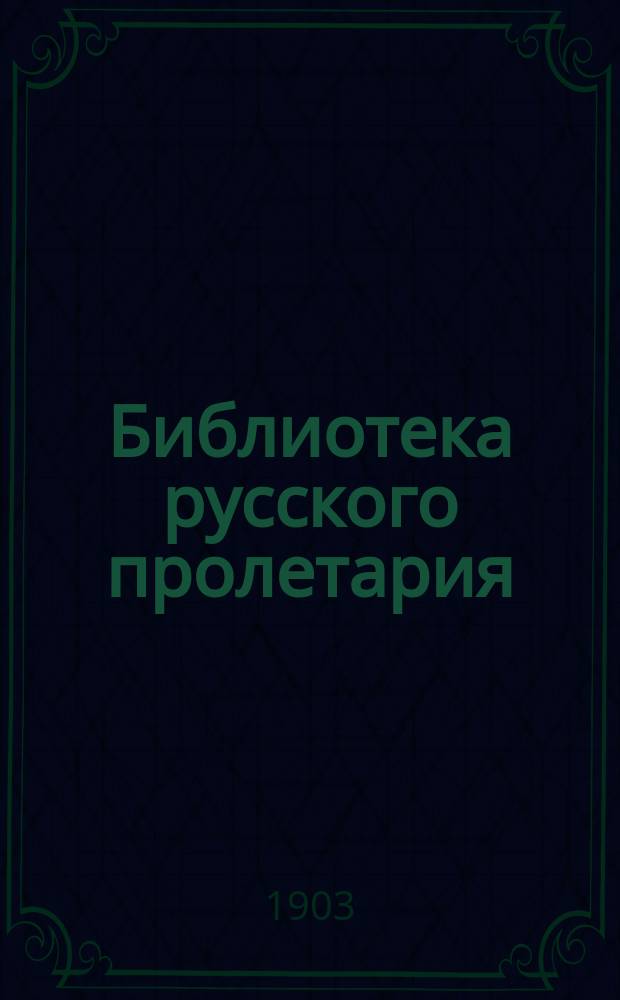 Библиотека русского пролетария

1903